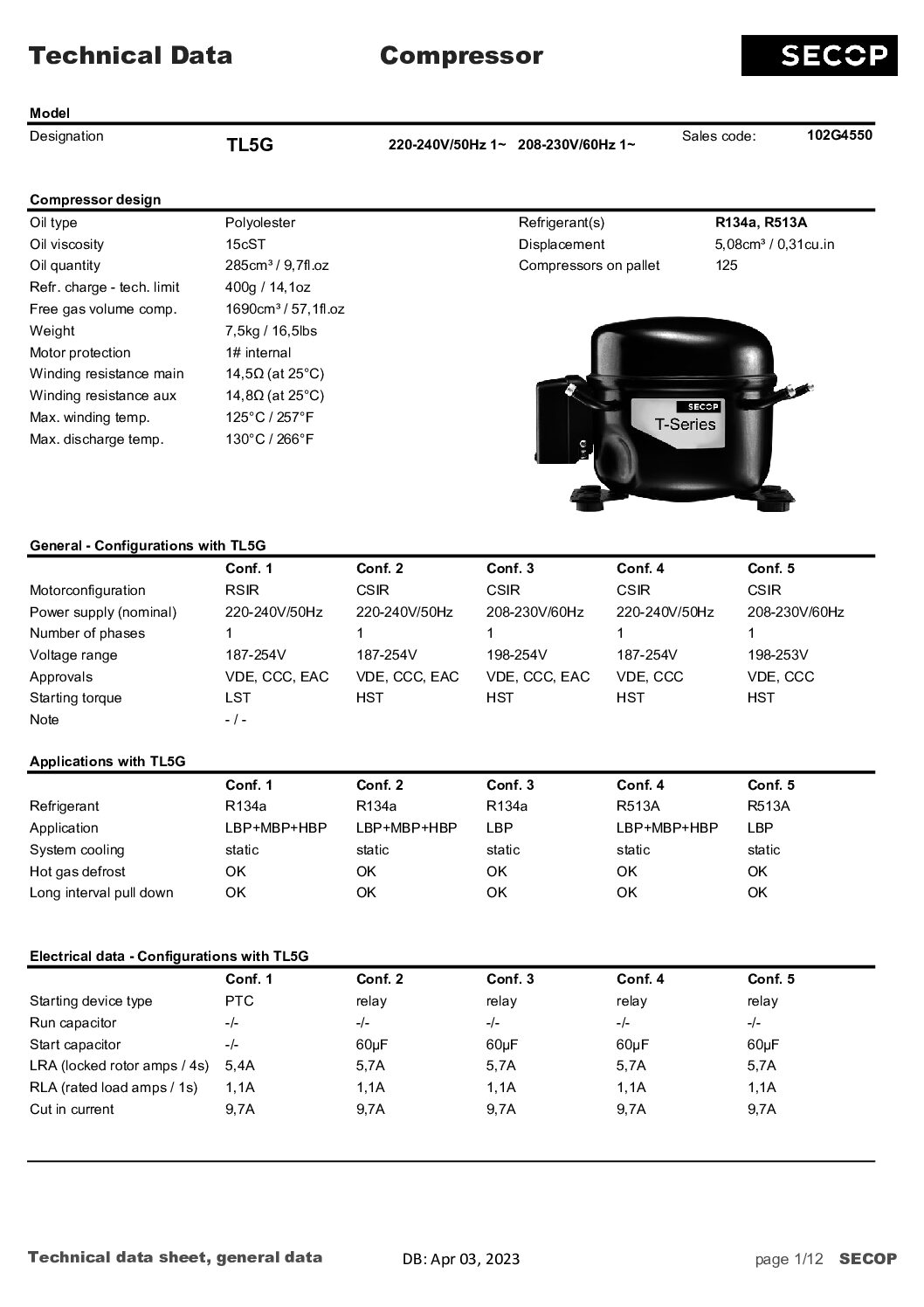 Technical Data Compressor

SECOP

Model

Designation TL5G 220-240V/50Hz 1~ 208-230V/60Hz 1~ Sales code: 102G4550

Compressor design

Oil type Polyolester
Oil viscosity 15cST
Oil quantity 285cm³ / 9,7fl.oz
Refr. charge - tech. limit 400g / 14,1oz
Free gas volume comp. 1690cm³ / 57,1fl.oz
Weight 7,5kg / 16,5lbs
Motor protection 1# internal
Winding resistance main 14,5Ω (at 25°C)
Winding resistance aux 14,8Ω (at 25°C)
Max. winding temp. 125°C / 257°F
Max. discharge temp. 130°C / 266°F

Refrigerant(s) R134a, R513A
Displacement 5,08cm³ / 0,31cu.in
Compressors on pallet 125

SECOP
T-Series

General - Configurations with TL5G

| | Conf. 1 | Conf. 2 | Conf. 3 | Conf. 4 | Conf. 5 |
|---|---|---|---|---|---|
| Motorconfiguration | RSIR | CSIR | CSIR | CSIR | CSIR |
| Power supply (nominal) | 220-240V/50Hz | 220-240V/50Hz | 208-230V/60Hz | 220-240V/50Hz | 208-230V/60Hz |
| Number of phases | 1 | 1 | 1 | 1 | 1 |
| Voltage range | 187-254V | 187-254V | 198-254V | 187-254V | 198-253V |
| Approvals | VDE, CCC, EAC | VDE, CCC, EAC | VDE, CCC, EAC | VDE, CCC | VDE, CCC |
| Starting torque | LST | HST | HST | HST | HST |
| Note | - / - | | | | |

Applications with TL5G

| | Conf. 1 | Conf. 2 | Conf. 3 | Conf. 4 | Conf. 5 |
|---|---|---|---|---|---|
| Refrigerant | R134a | R134a | R134a | R513A | R513A |
| Application | LBP+MBP+HBP | LBP+MBP+HBP | LBP | LBP+MBP+HBP | LBP |
| System cooling | static | static | static | static | static |
| Hot gas defrost | OK | OK | OK | OK | OK |
| Long interval pull down | OK | OK | OK | OK | OK |

Electrical data - Configurations with TL5G

| | Conf. 1 | Conf. 2 | Conf. 3 | Conf. 4 | Conf. 5 |
|---|---|---|---|---|---|
| Starting device type | PTC | relay | relay | relay | relay |
| Run capacitor | -/- | -/- | -/- | -/- | -/- |
| Start capacitor | -/- | 60µF | 60µF | 60µF | 60µF |
| LRA (locked rotor amps / 4s) | 5,4A | 5,7A | 5,7A | 5,7A | 5,7A |
| RLA (rated load amps / 1s) | 1,1A | 1,1A | 1,1A | 1,1A | 1,1A |
| Cut in current | 9,7A | 9,7A | 9,7A | 9,7A | 9,7A |

Technical data sheet, general data DB: Apr 03, 2023 page 1/12 SECOP